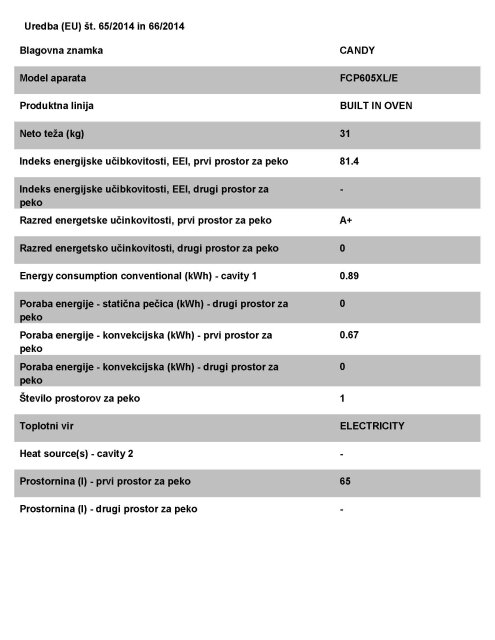 Uredba (EU) št. 65/2014 in 66/2014

| | |
|---|---|
| Blagovna znamka | CANDY |
| Model aparata | FCP605XL/E |
| Produktna linija | BUILT IN OVEN |
| Neto teža (kg) | 31 |
| Indeks energijske učibkovitosti, EEI, prvi prostor za peko | 81.4 |
| Indeks energijske učibkovitosti, EEI, drugi prostor za peko | - |
| Razred energetske učinkovitosti, prvi prostor za peko | A+ |
| Razred energetsko učinkovitosti, drugi prostor za peko | 0 |
| Energy consumption conventional (kWh) - cavity 1 | 0.89 |
| Poraba energije - statična pečica (kWh) - drugi prostor za peko | 0 |
| Poraba energije - konvekcijska (kWh) - prvi prostor za peko | 0.67 |
| Poraba energije - konvekcijska (kWh) - drugi prostor za peko | 0 |
| Število prostorov za peko | 1 |
| Toplotni vir | ELECTRICITY |
| Heat source(s) - cavity 2 | - |
| Prostornina (l) - prvi prostor za peko | 65 |
| Prostornina (l) - drugi prostor za peko | - |